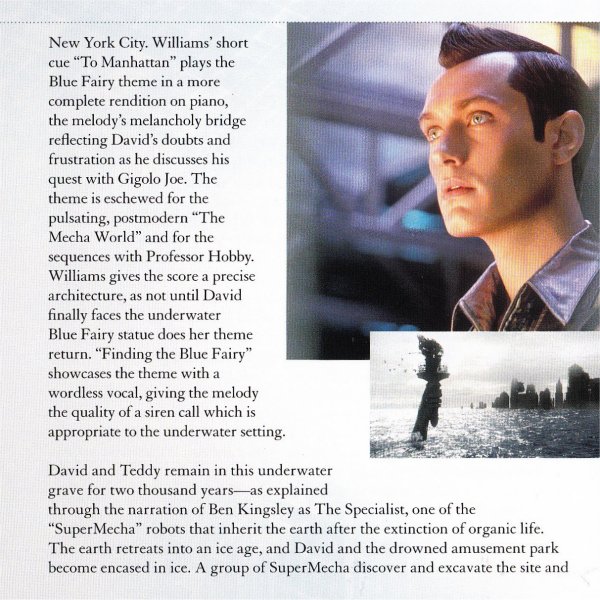 New York City. Williams' short cue "To Manhattan" plays the Blue Fairy theme in a more complete rendition on piano, the melody's melancholy bridge reflecting David's doubts and frustration as he discusses his quest with Gigolo Joe. The theme is eschewed for the pulsating, postmodern "The Mecha World" and for the sequences with Professor Hobby. Williams gives the score a precise architecture, as not until David finally faces the underwater Blue Fairy statue does her theme return. "Finding the Blue Fairy" showcases the theme with a wordless vocal, giving the melody the quality of a siren call which is appropriate to the underwater setting.

David and Teddy remain in this underwater grave for two thousand years—as explained through the narration of Ben Kingsley as The Specialist, one of the "SuperMecha" robots that inherit the earth after the extinction of organic life. The earth retreats into an ice age, and David and the drowned amusement park become encased in ice. A group of SuperMecha discover and excavate the site and